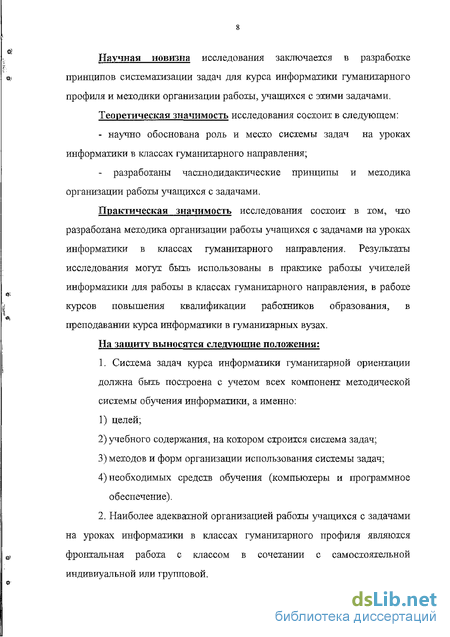 8

Научная новизна исследования заключается в разработке принципов систематизации задач для курса информатики гуманитарного профиля и методики организации работы, учащихся с этими задачами.

Теоретическая значимость исследования состоит в следующем:

- научно обоснована роль и место системы задач на уроках информатики в классах гуманитарного направления;

- разработаны частнодидактические принципы и методика организации работы учащихся с задачами.

Практическая значимость исследования состоит в том, что разработана методика организации работы учащихся с задачами на уроках информатики в классах гуманитарного направления. Результаты исследования могут быть использованы в практике работы учителей информатики для работы в классах гуманитарного направления, в работе курсов повышения квалификации работников образования, в преподавании курса информатики в гуманитарных вузах.

На защиту выносятся следующие положения:

1. Система задач курса информатики гуманитарной ориентации должна быть построена с учетом всех компонент методической системы обучения информатики, а именно:

1) целей;

2) учебного содержания, на котором строится система задач;

3) методов и форм организации использования системы задач;

4) необходимых средств обучения (компьютеры и программное обеспечение).

2. Наиболее адекватной организацией работы учащихся с задачами на уроках информатики в классах гуманитарного профиля являются фронтальная работа с классом в сочетании с самостоятельной индивиуальной или групповой.

dsLib.net
библиотека диссертаций